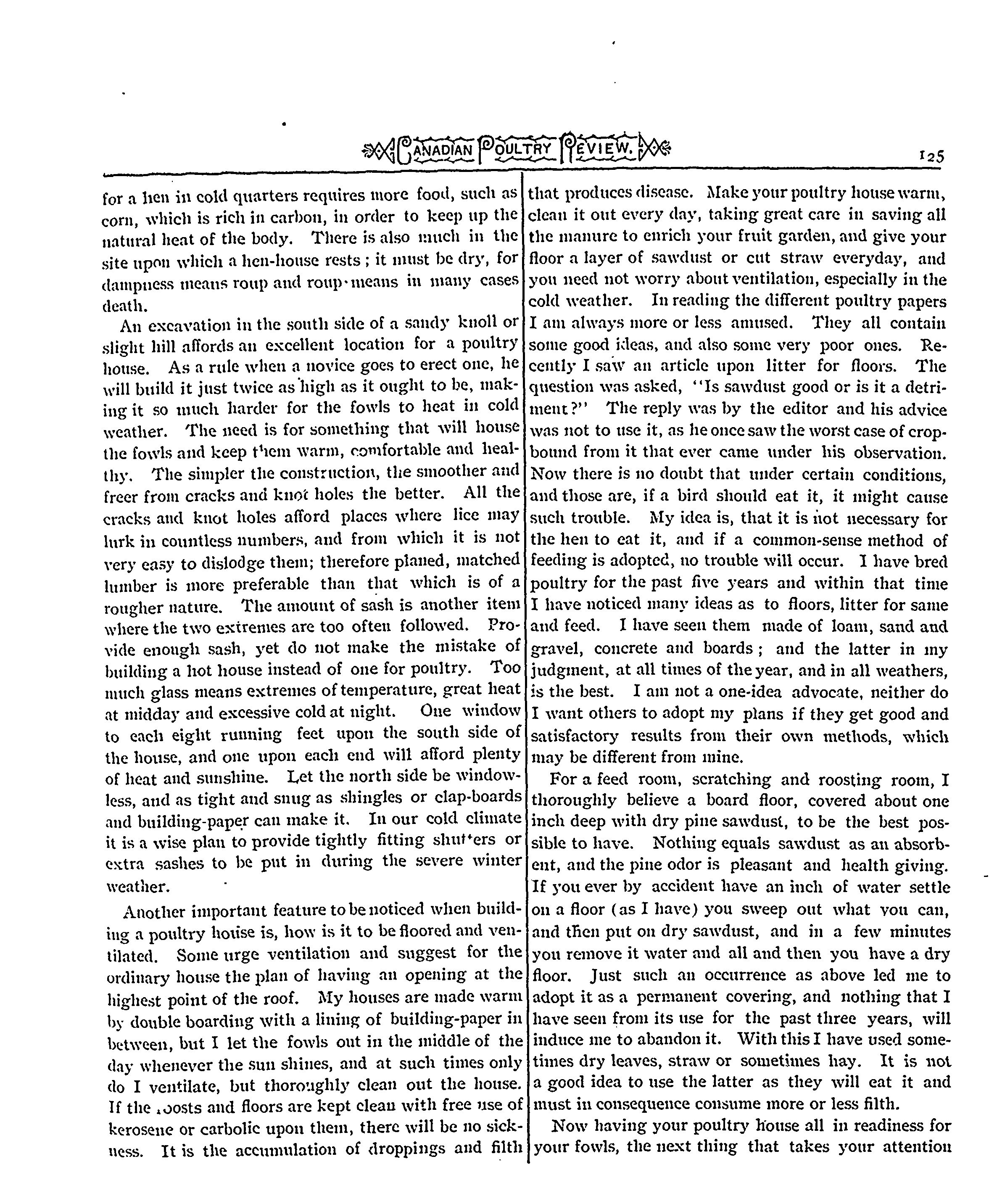 CANADIAN POULTRY REVIEW. 125

for a hen in cold quarters requires more food, such as corn, which is rich in carbon, in order to keep up the natural heat of the body. There is also much in the site upon which a hen-house rests; it must be dry, for dampness means roup and roup means in many cases death.

An excavation in the south side of a sandy knoll or slight hill affords an excellent location for a poultry house. As a rule when a novice goes to erect one, he will build it just twice as high as it ought to be, making it so much harder for the fowls to heat in cold weather. The need is for something that will house the fowls and keep them warm, comfortable and healthy. The simpler the construction, the smoother and freer from cracks and knot holes the better. All the cracks and knot holes afford places where lice may lurk in countless numbers, and from which it is not very easy to dislodge them; therefore planed, matched lumber is more preferable than that which is of a rougher nature. The amount of sash is another item where the two extremes are too often followed. Provide enough sash, yet do not make the mistake of building a hot house instead of one for poultry. Too much glass means extremes of temperature, great heat at midday and excessive cold at night. One window to each eight running feet upon the south side of the house, and one upon each end will afford plenty of heat and sunshine. Let the north side be windowless, and as tight and snug as shingles or clap-boards and building-paper can make it. In our cold climate it is a wise plan to provide tightly fitting shutters or extra sashes to be put in during the severe winter weather.

Another important feature to be noticed when building a poultry house is, how is it to be floored and ventilated. Some urge ventilation and suggest for the ordinary house the plan of having an opening at the highest point of the roof. My houses are made warm by double boarding with a lining of building-paper in between, but I let the fowls out in the middle of the day whenever the sun shines, and at such times only do I ventilate, but thoroughly clean out the house. If the roosts and floors are kept clean with free use of kerosene or carbolic upon them, there will be no sickness. It is the accumulation of droppings and filth that produces disease. Make your poultry house warm, clean it out every day, taking great care in saving all the manure to enrich your fruit garden, and give your floor a layer of sawdust or cut straw everyday, and you need not worry about ventilation, especially in the cold weather. In reading the different poultry papers I am always more or less amused. They all contain some good ideas, and also some very poor ones. Recently I saw an article upon litter for floors. The question was asked, "Is sawdust good or is it a detriment?" The reply was by the editor and his advice was not to use it, as he once saw the worst case of crop-bound from it that ever came under his observation. Now there is no doubt that under certain conditions, and those are, if a bird should eat it, it might cause such trouble. My idea is, that it is not necessary for the hen to eat it, and if a common-sense method of feeding is adopted, no trouble will occur. I have bred poultry for the past five years and within that time I have noticed many ideas as to floors, litter for same and feed. I have seen them made of loam, sand and gravel, concrete and boards; and the latter in my judgment, at all times of the year, and in all weathers, is the best. I am not a one-idea advocate, neither do I want others to adopt my plans if they get good and satisfactory results from their own methods, which may be different from mine.

For a feed room, scratching and roosting room, I thoroughly believe a board floor, covered about one inch deep with dry pine sawdust, to be the best possible to have. Nothing equals sawdust as an absorbent, and the pine odor is pleasant and health giving. If you ever by accident have an inch of water settle on a floor (as I have) you sweep out what you can, and then put on dry sawdust, and in a few minutes you remove it water and all and then you have a dry floor. Just such an occurrence as above led me to adopt it as a permanent covering, and nothing that I have seen from its use for the past three years, will induce me to abandon it. With this I have used sometimes dry leaves, straw or sometimes hay. It is not a good idea to use the latter as they will eat it and must in consequence consume more or less filth.

Now having your poultry house all in readiness for your fowls, the next thing that takes your attention